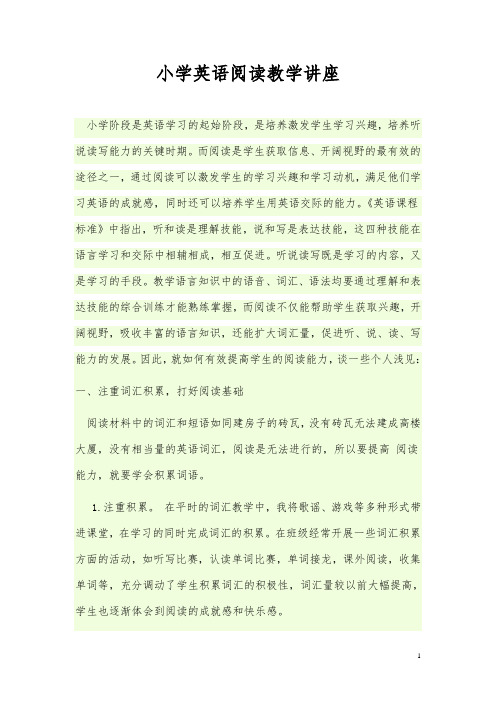 小学英语阅读教学讲座

小学阶段是英语学习的起始阶段，是培养激发学生学习兴趣，培养听说读写能力的关键时期。而阅读是学生获取信息、开阔视野的最有效的途径之一，通过阅读可以激发学生的学习兴趣和学习动机，满足他们学习英语的成就感，同时还可以培养学生用英语交际的能力。《英语课程标准》中指出，听和读是理解技能，说和写是表达技能，这四种技能在语言学习和交际中相辅相成，相互促进。听说读写既是学习的内容，又是学习的手段。教学语言知识中的语音、词汇、语法均要通过理解和表达技能的综合训练才能熟练掌握，而阅读不仅能帮助学生获取兴趣，开阔视野，吸收丰富的语言知识，还能扩大词汇量，促进听、说、读、写能力的发展。因此，就如何有效提高学生的阅读能力，谈一些个人浅见：

一、注重词汇积累，打好阅读基础

阅读材料中的词汇和短语如同建房子的砖瓦，没有砖瓦无法建成高楼大厦，没有相当量的英语词汇，阅读是无法进行的，所以要提高 阅读能力，就要学会积累词语。

1.注重积累。 在平时的词汇教学中，我将歌谣、游戏等多种形式带进课堂，在学习的同时完成词汇的积累。在班级经常开展一些词汇积累方面的活动，如听写比赛，认读单词比赛，单词接龙，课外阅读，收集单词等，充分调动了学生积累词汇的积极性，词汇量较以前大幅提高，学生也逐渐体会到阅读的成就感和快乐感。

1